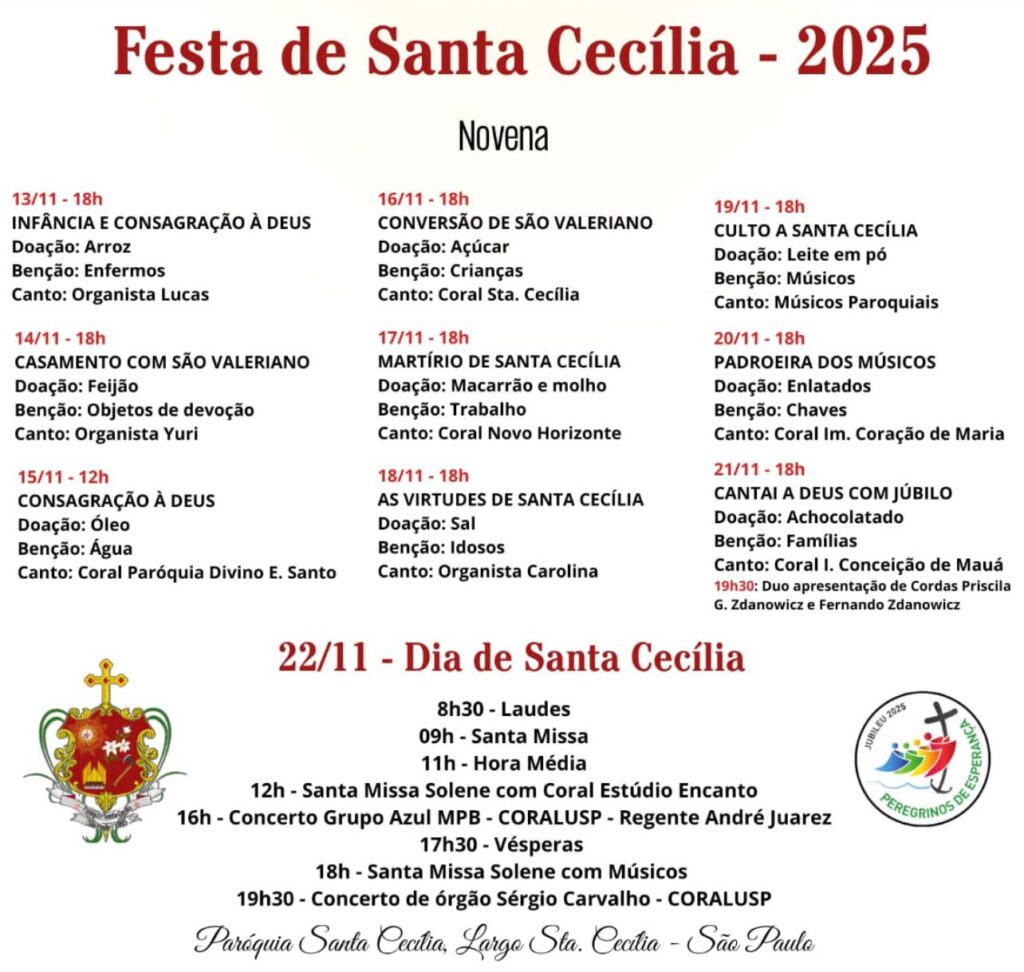 Festa de Santa Cecília - 2025

Novena

13/11 - 18h
INFÂNCIA E CONSAGRAÇÃO À DEUS
Doação: Arroz
Benção: Enfermos
Canto: Organista Lucas

14/11 - 18h
CASAMENTO COM SÃO VALERIANO
Doação: Feijão
Benção: Objetos de devoção
Canto: Organista Yuri

15/11 - 12h
CONSAGRAÇÃO À DEUS
Doação: Óleo
Benção: Água
Canto: Coral Paróquia Divino E. Santo

16/11 - 18h
CONVERSÃO DE SÃO VALERIANO
Doação: Açúcar
Benção: Crianças
Canto: Coral Sta. Cecília

17/11 - 18h
MARTÍRIO DE SANTA CECÍLIA
Doação: Macarrão e molho
Benção: Trabalho
Canto: Coral Novo Horizonte

18/11 - 18h
AS VIRTUDES DE SANTA CECÍLIA
Doação: Sal
Benção: Idosos
Canto: Organista Carolina

19/11 - 18h
CULTO A SANTA CECÍLIA
Doação: Leite em pó
Benção: Músicos
Canto: Músicos Paroquiais

20/11 - 18h
PADROEIRA DOS MÚSICOS
Doação: Enlatados
Benção: Chaves
Canto: Coral Im. Coração de Maria

21/11 - 18h
CANTAI A DEUS COM JÚBILO
Doação: Achocolatado
Benção: Famílias
Canto: Coral I. Conceição de Mauá
19h30: Duo apresentação de Cordas Priscila G. Zdanowicz e Fernando Zdanowicz

22/11 - Dia de Santa Cecília

8h30 - Laudes
09h - Santa Missa
11h - Hora Média
12h - Santa Missa Solene com Coral Estúdio Encanto
16h - Concerto Grupo Azul MPB - CORALUSP - Regente André Juarez
17h30 - Vésperas
18h - Santa Missa Solene com Músicos
19h30 - Concerto de órgão Sérgio Carvalho - CORALUSP

JUBILEU 2025
PEREGRINOS DE ESPERANÇA

Paróquia Santa Cecília, Largo Sta. Cecília - São Paulo